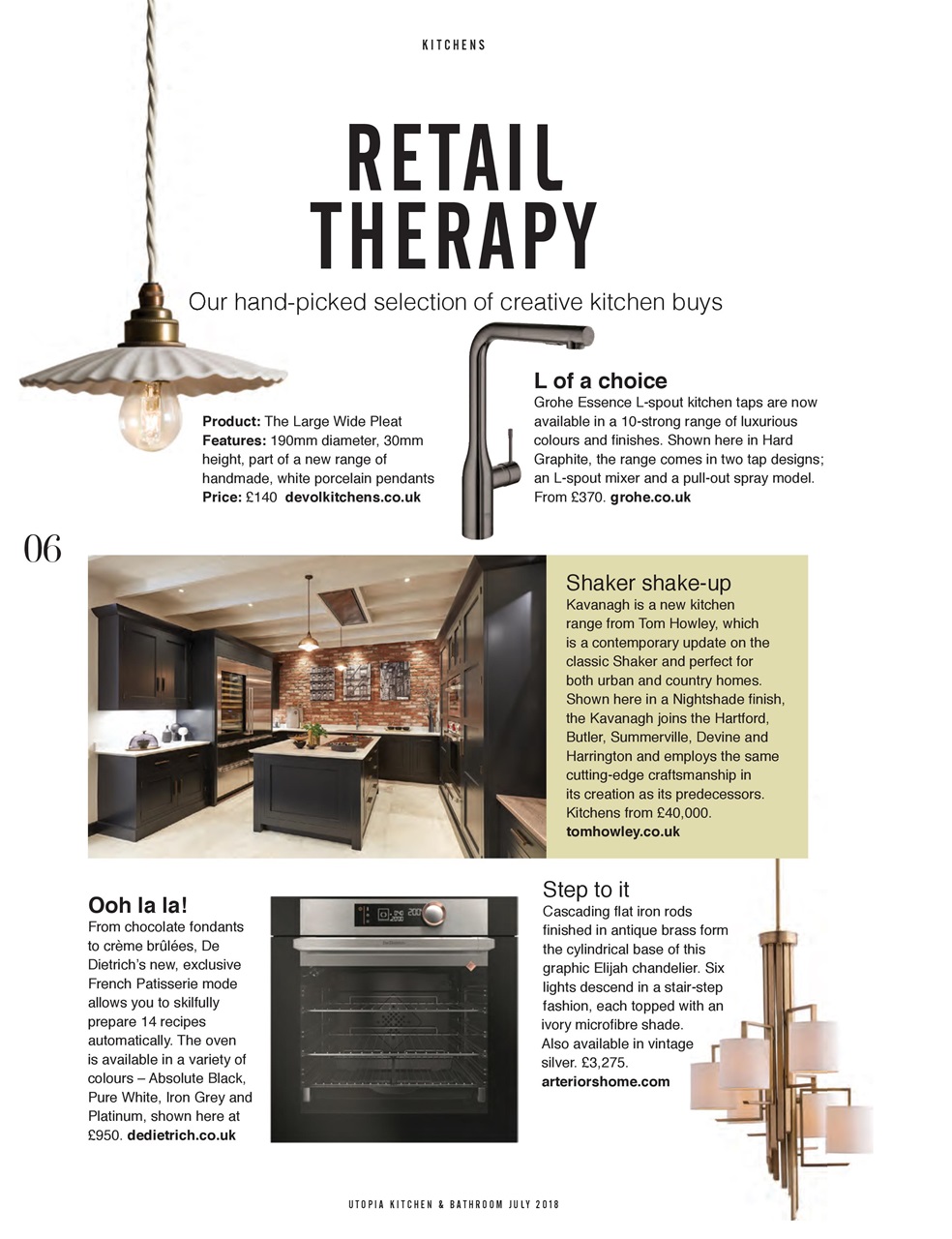 KITCHENS

RETAIL THERAPY

Our hand-picked selection of creative kitchen buys

Product: The Large Wide Pleat
Features: 190mm diameter, 30mm height, part of a new range of handmade, white porcelain pendants
Price: £140 devolkitchens.co.uk

L of a choice
Grohe Essence L-spout kitchen taps are now available in a 10-strong range of luxurious colours and finishes. Shown here in Hard Graphite, the range comes in two tap designs; an L-spout mixer and a pull-out spray model. From £370. grohe.co.uk

06

Shaker shake-up
Kavanagh is a new kitchen range from Tom Howley, which is a contemporary update on the classic Shaker and perfect for both urban and country homes. Shown here in a Nightshade finish, the Kavanagh joins the Hartford, Butler, Summerville, Devine and Harrington and employs the same cutting-edge craftsmanship in its creation as its predecessors. Kitchens from £40,000. tomhowley.co.uk

Ooh la la!
From chocolate fondants to crème brûlées, De Dietrich's new, exclusive French Patisserie mode allows you to skilfully prepare 14 recipes automatically. The oven is available in a variety of colours – Absolute Black, Pure White, Iron Grey and Platinum, shown here at £950. dedietrich.co.uk

Step to it
Cascading flat iron rods finished in antique brass form the cylindrical base of this graphic Elijah chandelier. Six lights descend in a stair-step fashion, each topped with an ivory microfibre shade. Also available in vintage silver. £3,275. arteriorshome.com

UTOPIA KITCHEN & BATHROOM JULY 2018